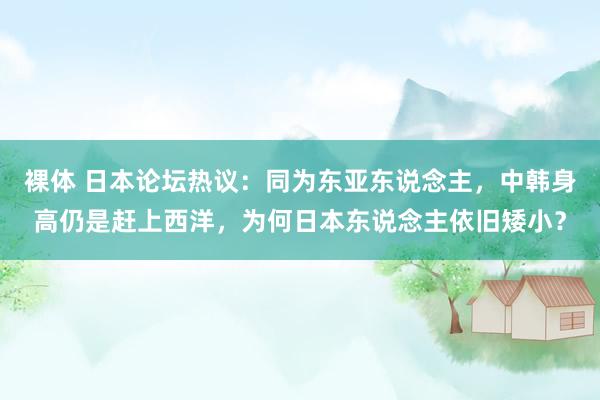 裸体 日本论坛热议：同为东亚东说念主，中韩身高仍是赶上西洋，为何日本东说念主依旧矮小？